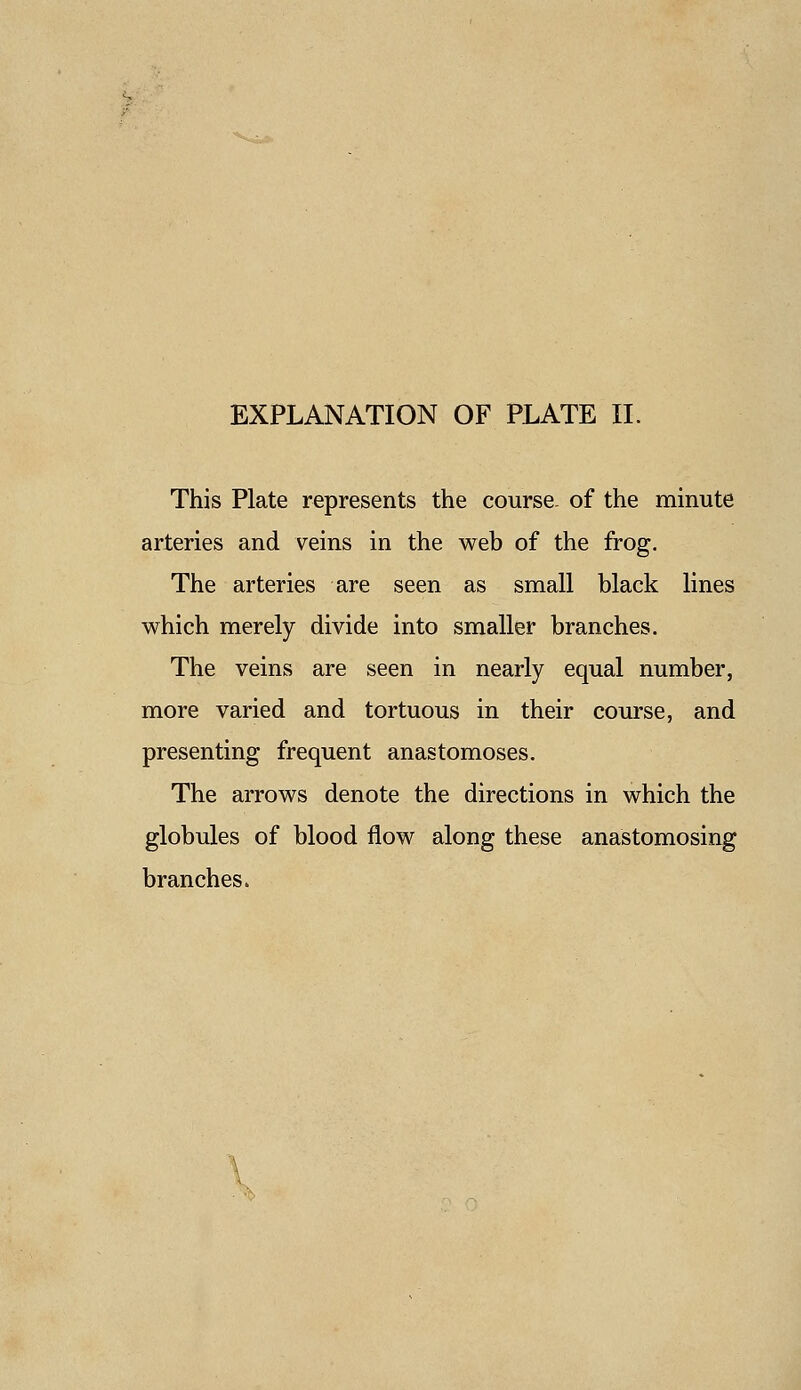 EXPLANATION OF PLATE II.

This Plate represents the course of the minute arteries and veins in the web of the frog.

The arteries are seen as small black lines which merely divide into smaller branches.

The veins are seen in nearly equal number, more varied and tortuous in their course, and presenting frequent anastomoses.

The arrows denote the directions in which the globules of blood flow along these anastomosing branches.